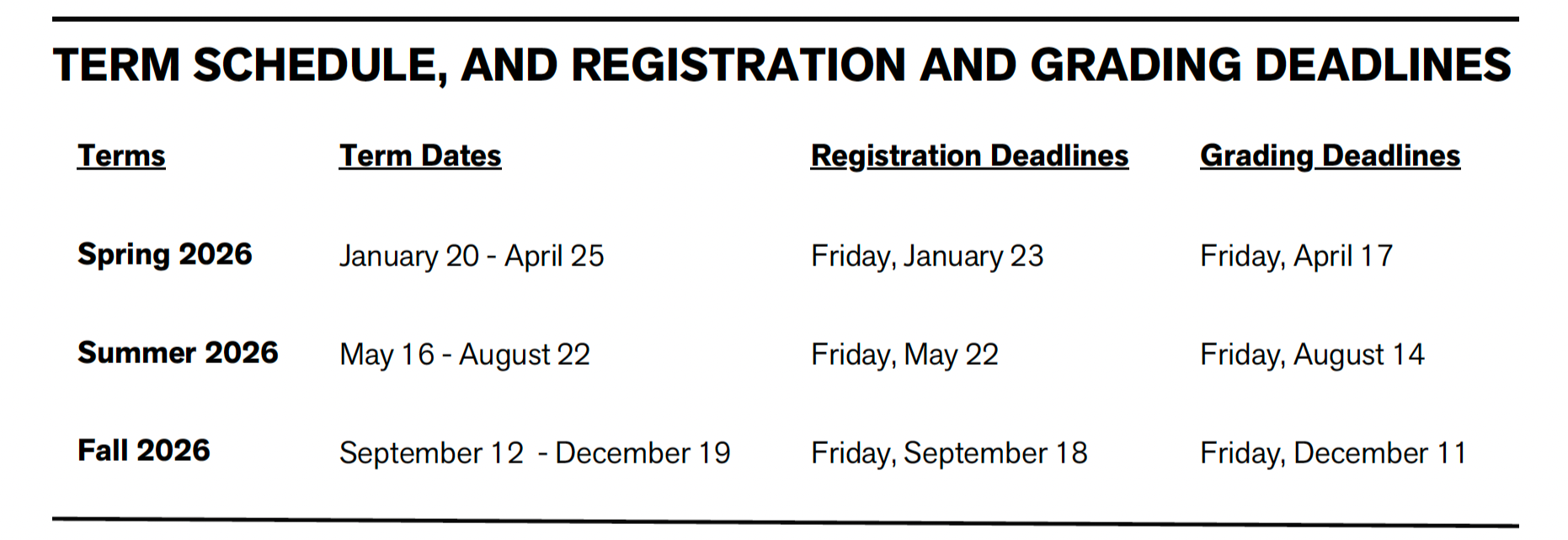 TERM SCHEDULE, AND REGISTRATION AND GRADING DEADLINES

| Terms | Term Dates | Registration Deadlines | Grading Deadlines |
|---|---|---|---|
| Spring 2026 | January 20 - April 25 | Friday, January 23 | Friday, April 17 |
| Summer 2026 | May 16 - August 22 | Friday, May 22 | Friday, August 14 |
| Fall 2026 | September 12 - December 19 | Friday, September 18 | Friday, December 11 |